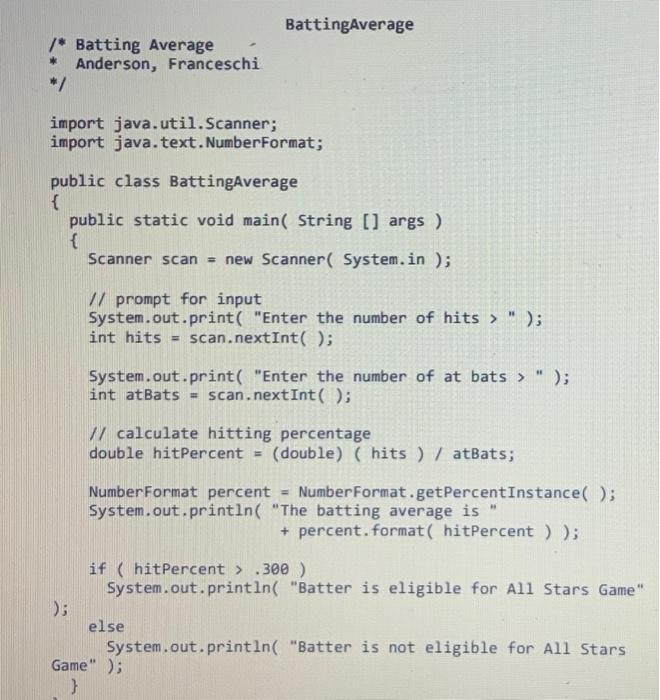 BattingAverage

/* Batting Average
 * Anderson, Franceschi
 */

import java.util.Scanner;
import java.text.NumberFormat;

public class BattingAverage
{
  public static void main( String [] args )
  {
    Scanner scan = new Scanner( System.in );

    // prompt for input
    System.out.print( "Enter the number of hits > " );
    int hits = scan.nextInt( );

    System.out.print( "Enter the number of at bats > " );
    int atBats = scan.nextInt( );

    // calculate hitting percentage
    double hitPercent = (double) ( hits ) / atBats;

    NumberFormat percent = NumberFormat.getPercentInstance( );
    System.out.println( "The batting average is "
                        + percent.format( hitPercent ) );

    if ( hitPercent > .300 )
      System.out.println( "Batter is eligible for All Stars Game"
);
    else
      System.out.println( "Batter is not eligible for All Stars
Game" );
  }